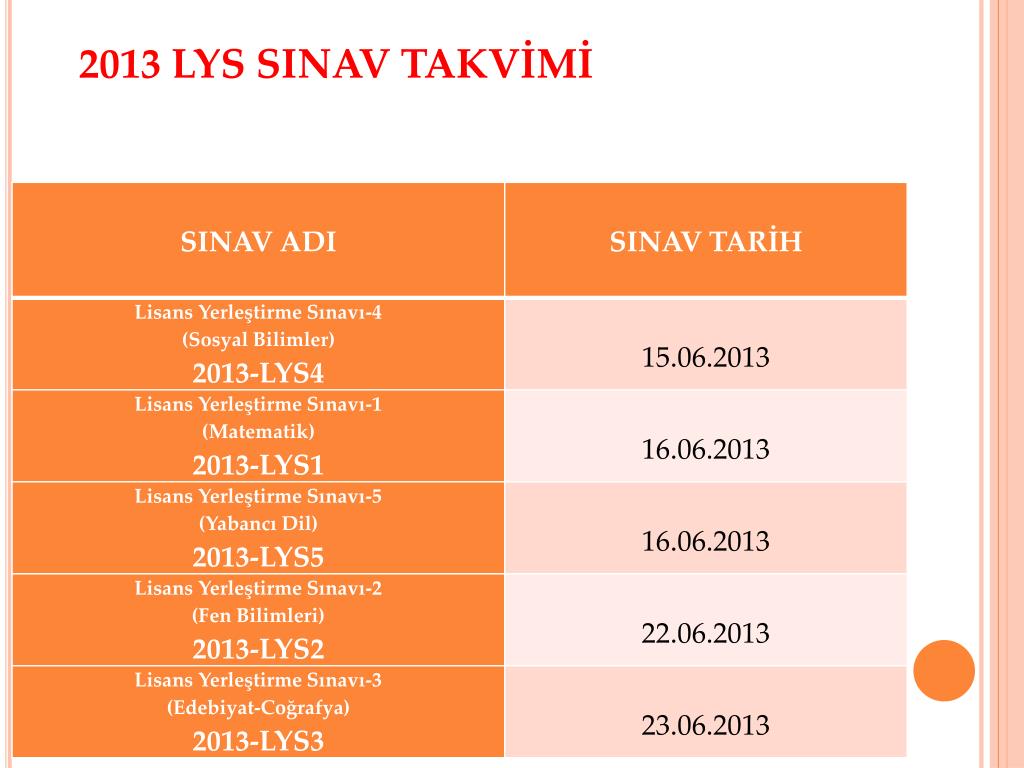 2013 LYS SINAV TAKVİMİ

| SINAV ADI | SINAV TARİH |
|---|---|
| Lisans Yerleştirme Sınavı-4 (Sosyal Bilimler) 2013-LYS4 | 15.06.2013 |
| Lisans Yerleştirme Sınavı-1 (Matematik) 2013-LYS1 | 16.06.2013 |
| Lisans Yerleştirme Sınavı-5 (Yabancı Dil) 2013-LYS5 | 16.06.2013 |
| Lisans Yerleştirme Sınavı-2 (Fen Bilimleri) 2013-LYS2 | 22.06.2013 |
| Lisans Yerleştirme Sınavı-3 (Edebiyat-Coğrafya) 2013-LYS3 | 23.06.2013 |